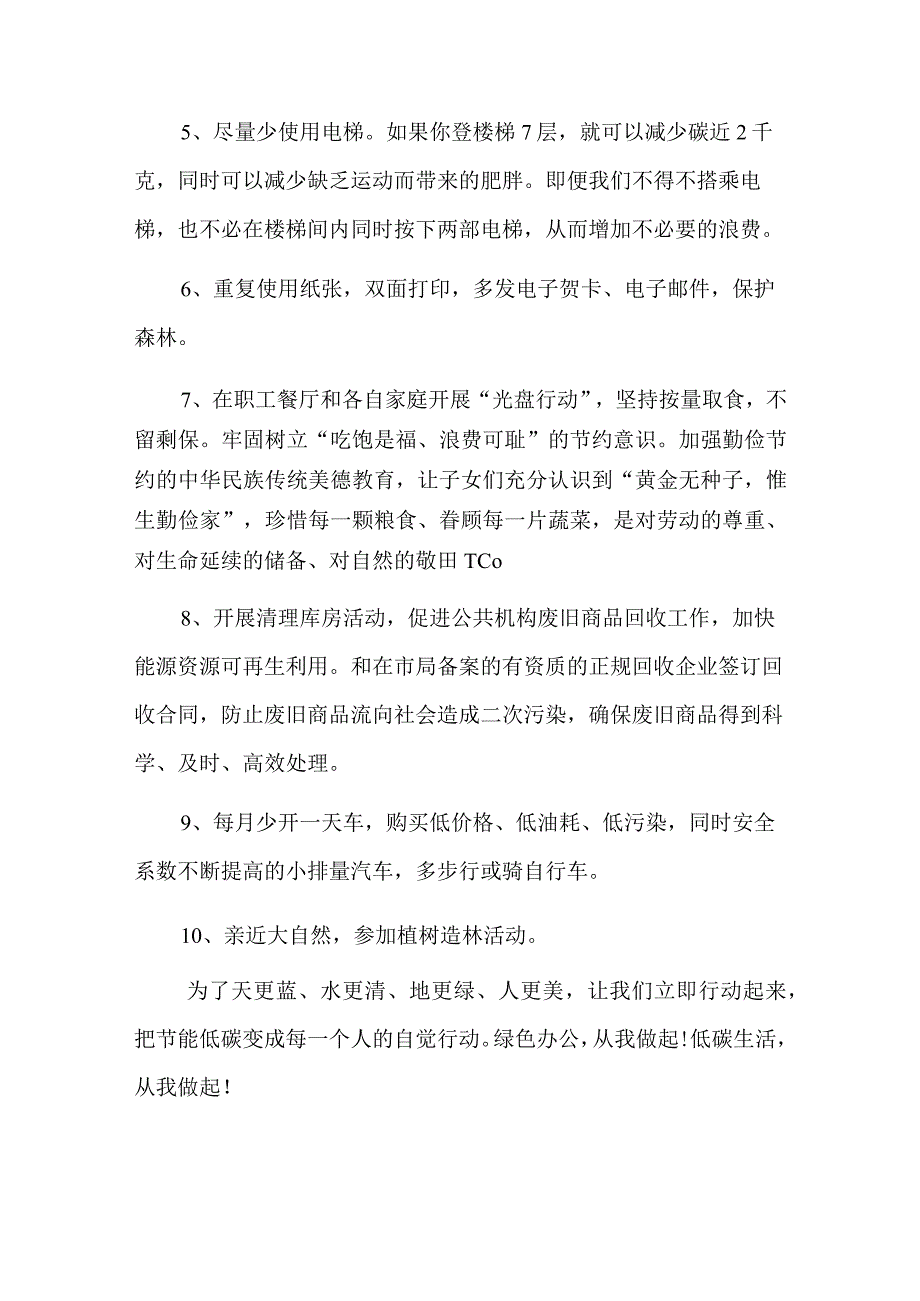 5、尽量少使用电梯。如果你登楼梯7层，就可以减少碳近2千克，同时可以减少缺乏运动而带来的肥胖。即便我们不得不搭乘电梯，也不必在楼梯间内同时按下两部电梯，从而增加不必要的浪费。

6、重复使用纸张，双面打印，多发电子贺卡、电子邮件，保护森林。

7、在职工餐厅和各自家庭开展“光盘行动”，坚持按量取食，不留剩保。牢固树立“吃饱是福、浪费可耻”的节约意识。加强勤俭节约的中华民族传统美德教育，让子女们充分认识到“黄金无种子，惟生勤俭家”，珍惜每一颗粮食、眷顾每一片蔬菜，是对劳动的尊重、对生命延续的储备、对自然的敬田TCo

8、开展清理库房活动，促进公共机构废旧商品回收工作，加快能源资源可再生利用。和在市局备案的有资质的正规回收企业签订回收合同，防止废旧商品流向社会造成二次污染，确保废旧商品得到科学、及时、高效处理。

9、每月少开一天车，购买低价格、低油耗、低污染，同时安全系数不断提高的小排量汽车，多步行或骑自行车。

10、亲近大自然，参加植树造林活动。

为了天更蓝、水更清、地更绿、人更美，让我们立即行动起来，把节能低碳变成每一个人的自觉行动。绿色办公，从我做起!低碳生活，从我做起!